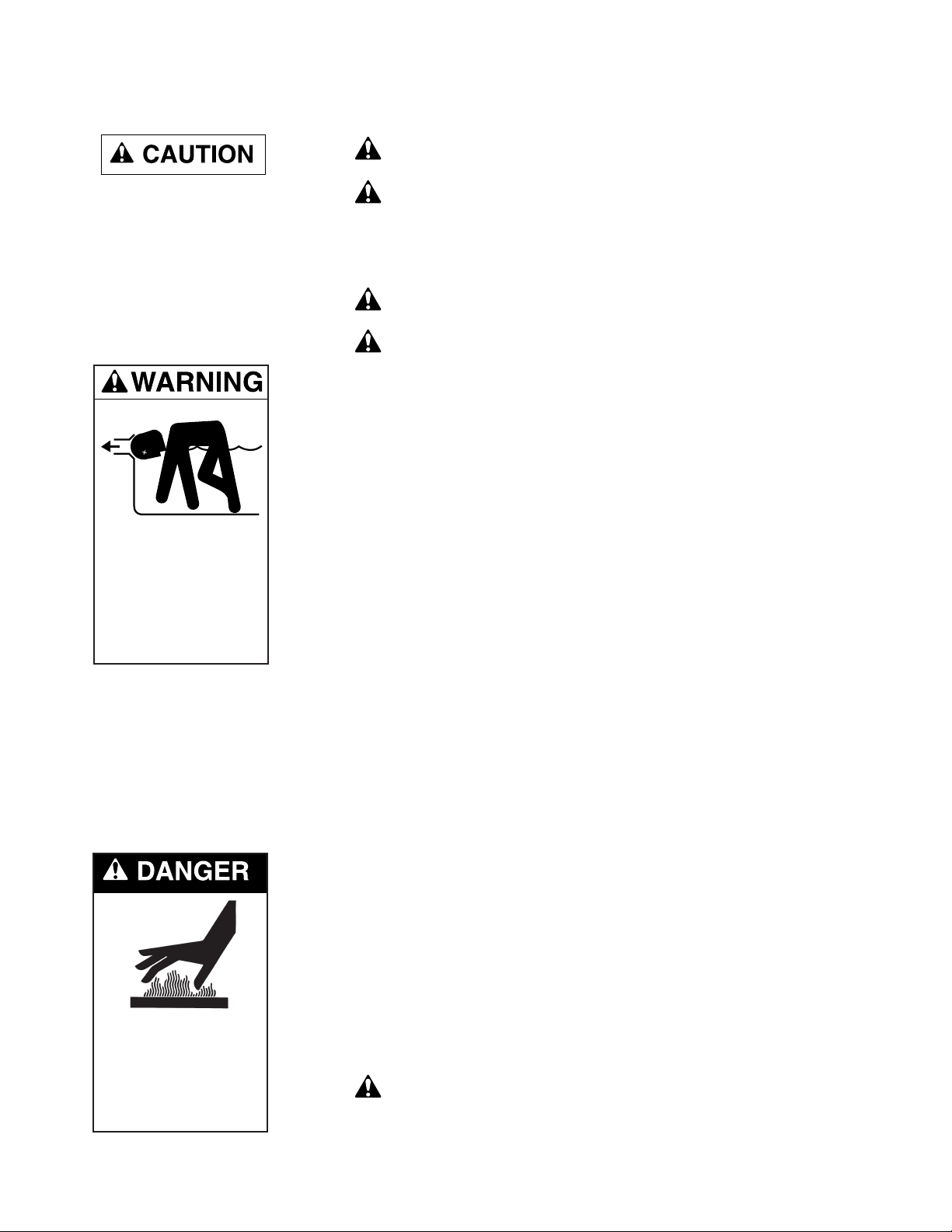 CAUTION

WARNING

DANGER